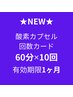 ★NEW★

酸素カプセル
回数カード
60分×10回
有効期限1ヶ月